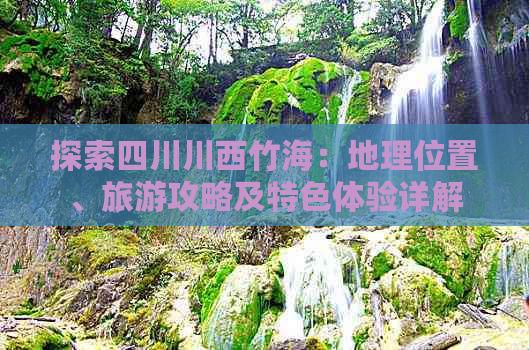 探索四川川西竹海：地理位置、旅游攻略及特色体验详解